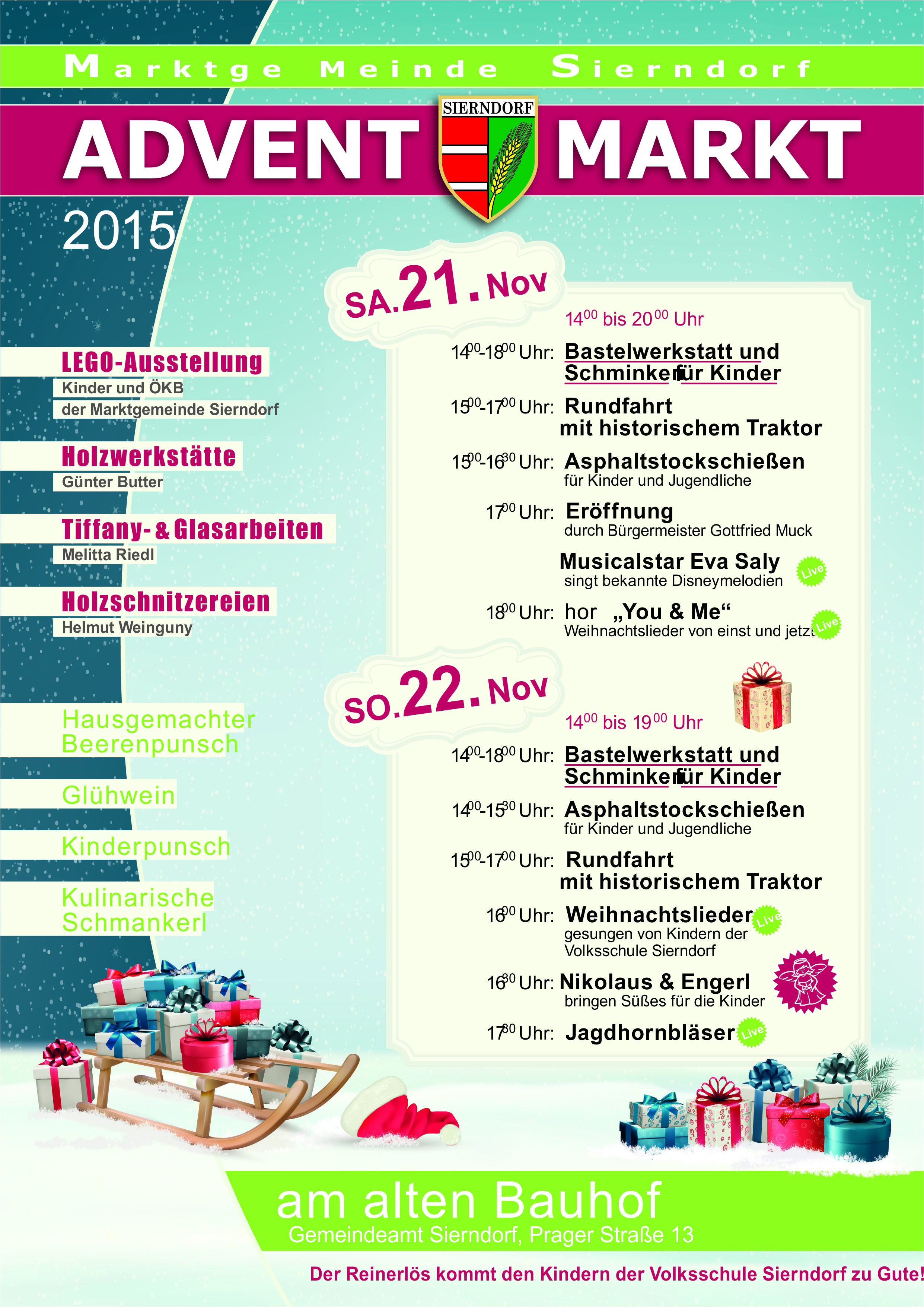 Marktge Meinde Sierndorf

ADVENT SIERNDORF MARKT

2015

LEGO-Ausstellung
Kinder und ÖKB
der Marktgemeinde Sierndorf

Holzwerkstätte
Günter Butter

Tiffany- & Glasarbeiten
Melitta Riedl

Holzschnitzereien
Helmut Weinguny

Hausgemachter Beerenpunsch

Glühwein

Kinderpunsch

Kulinarische Schmankerl

SA. 21. Nov

$14^{00}$ bis $20^{00}$ Uhr

$14^{00}$-$18^{00}$ Uhr: Bastelwerkstatt und Schminken für Kinder

$15^{00}$-$17^{00}$ Uhr: Rundfahrt mit historischem Traktor

$15^{00}$-$16^{30}$ Uhr: Asphaltstockschießen für Kinder und Jugendliche

$17^{00}$ Uhr: Eröffnung durch Bürgermeister Gottfried Muck

Musicalstar Eva Saly singt bekannte Disneymelodien Live

$18^{00}$ Uhr: hor „You & Me“ Weihnachtslieder von einst und jetzt Live

SO. 22. Nov

$14^{00}$ bis $19^{00}$ Uhr

$14^{00}$-$18^{00}$ Uhr: Bastelwerkstatt und Schminken für Kinder

$14^{00}$-$15^{30}$ Uhr: Asphaltstockschießen für Kinder und Jugendliche

$15^{00}$-$17^{00}$ Uhr: Rundfahrt mit historischem Traktor

$16^{00}$ Uhr: Weihnachtslieder Live gesungen von Kindern der Volksschule Sierndorf

$16^{30}$ Uhr: Nikolaus & Engerl bringen Süßes für die Kinder

$17^{30}$ Uhr: Jagdhornbläser Live

am alten Bauhof
Gemeindeamt Sierndorf, Prager Straße 13

Der Reinerlös kommt den Kindern der Volksschule Sierndorf zu Gute!